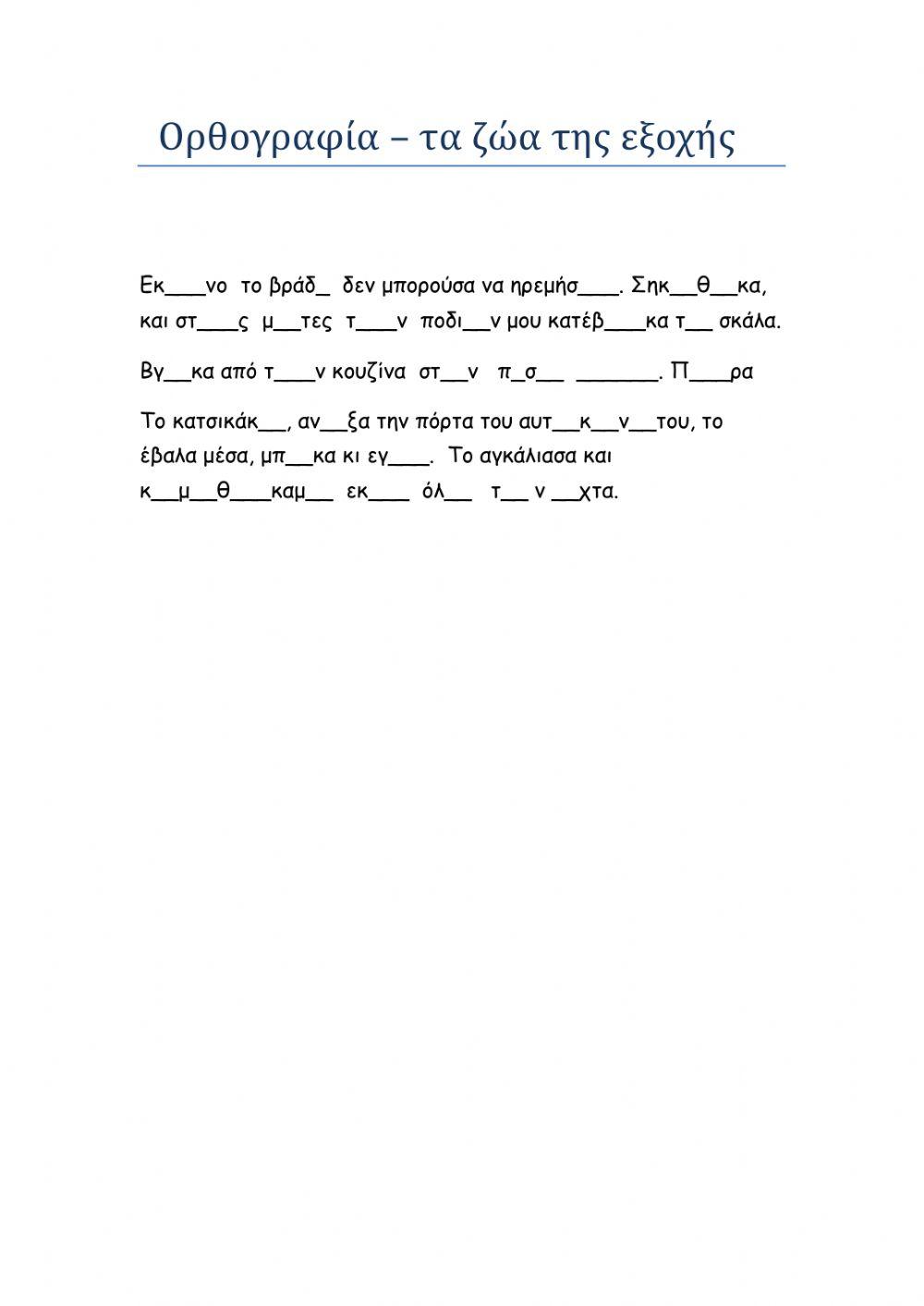 Ορθογραφία – τα ζώα της εξοχής

Εκ____νο το βράδ____ δεν μπορούσα να ηρεμήσ____. Σηκ____θ____κα, και στ____ς μ____τες τ____ν ποδι____ν μου κατέβ____κα τ____ σκάλα.

Βγ____κα από τ____ν κουζίνα στ____ν π____σ____ ____. Π____ρα

Το κατσικάκ____, αν____ξα την πόρτα του αυτ____κ____ν____του, το έβαλα μέσα, μπ____κα κι εγ____. Το αγκάλιασα και κ____μ____θ____καμ____ εκ____ όλ____ τ____ν ____χτα.